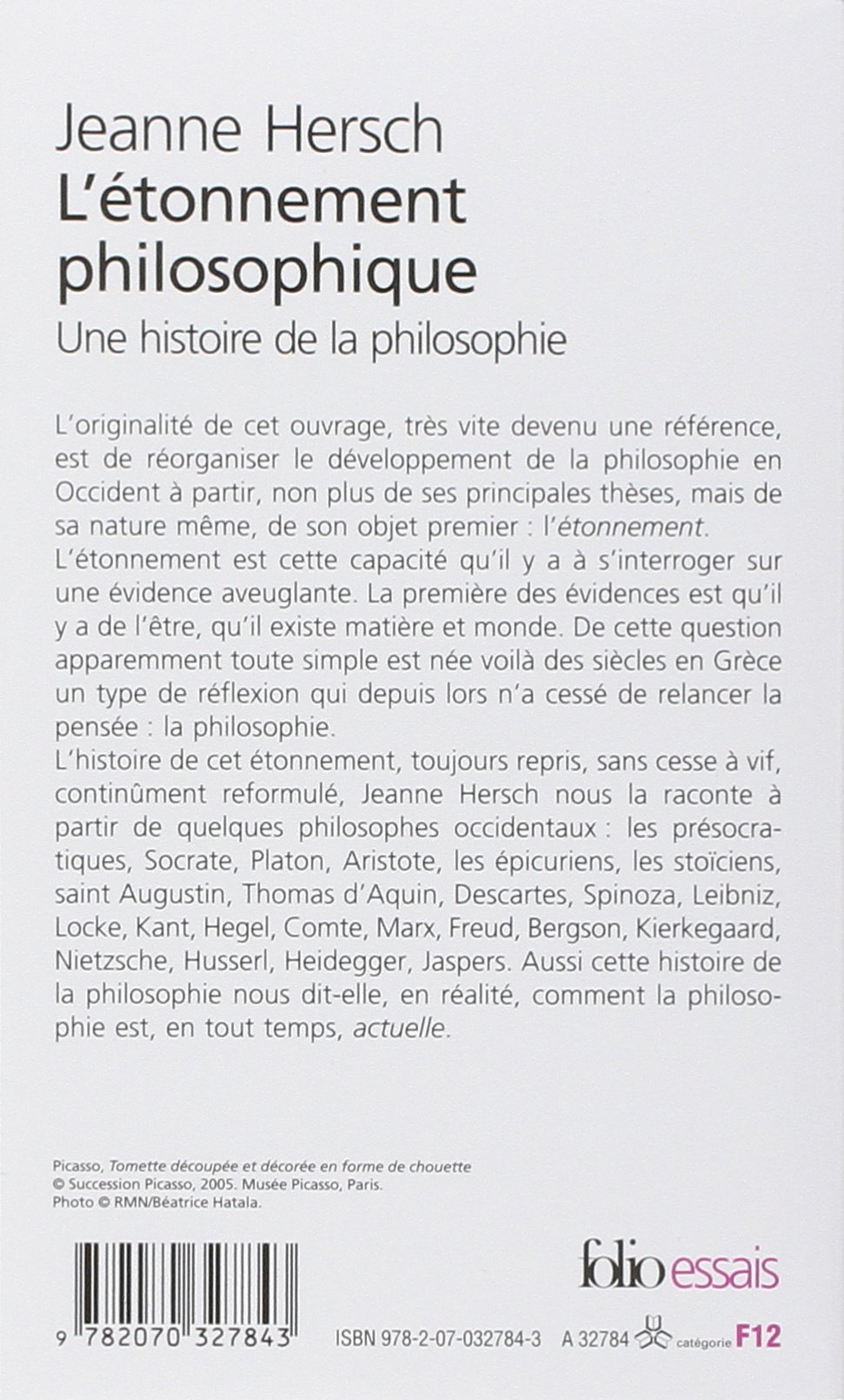 Jeanne Hersch
L'étonnement philosophique
Une histoire de la philosophie

L'originalité de cet ouvrage, très vite devenu une référence, est de réorganiser le développement de la philosophie en Occident à partir, non plus de ses principales thèses, mais de sa nature même, de son objet premier : l'étonnement.
L'étonnement est cette capacité qu'il y a à s'interroger sur une évidence aveuglante. La première des évidences est qu'il y a de l'être, qu'il existe matière et monde. De cette question apparemment toute simple est née voilà des siècles en Grèce un type de réflexion qui depuis lors n'a cessé de relancer la pensée : la philosophie.
L'histoire de cet étonnement, toujours repris, sans cesse à vif, continûment reformulé, Jeanne Hersch nous la raconte à partir de quelques philosophes occidentaux : les présocratiques, Socrate, Platon, Aristote, les épicuriens, les stoïciens, saint Augustin, Thomas d'Aquin, Descartes, Spinoza, Leibniz, Locke, Kant, Hegel, Comte, Marx, Freud, Bergson, Kierkegaard, Nietzsche, Husserl, Heidegger, Jaspers. Aussi cette histoire de la philosophie nous dit-elle, en réalité, comment la philosophie est, en tout temps, actuelle.

Picasso, Tomette découpée et décorée en forme de chouette
© Succession Picasso, 2005. Musée Picasso, Paris.
Photo © RMN/Béatrice Hatala.

folio essais

9 782070 327843

ISBN 978-2-07-032784-3 A 32784 catégorie F12